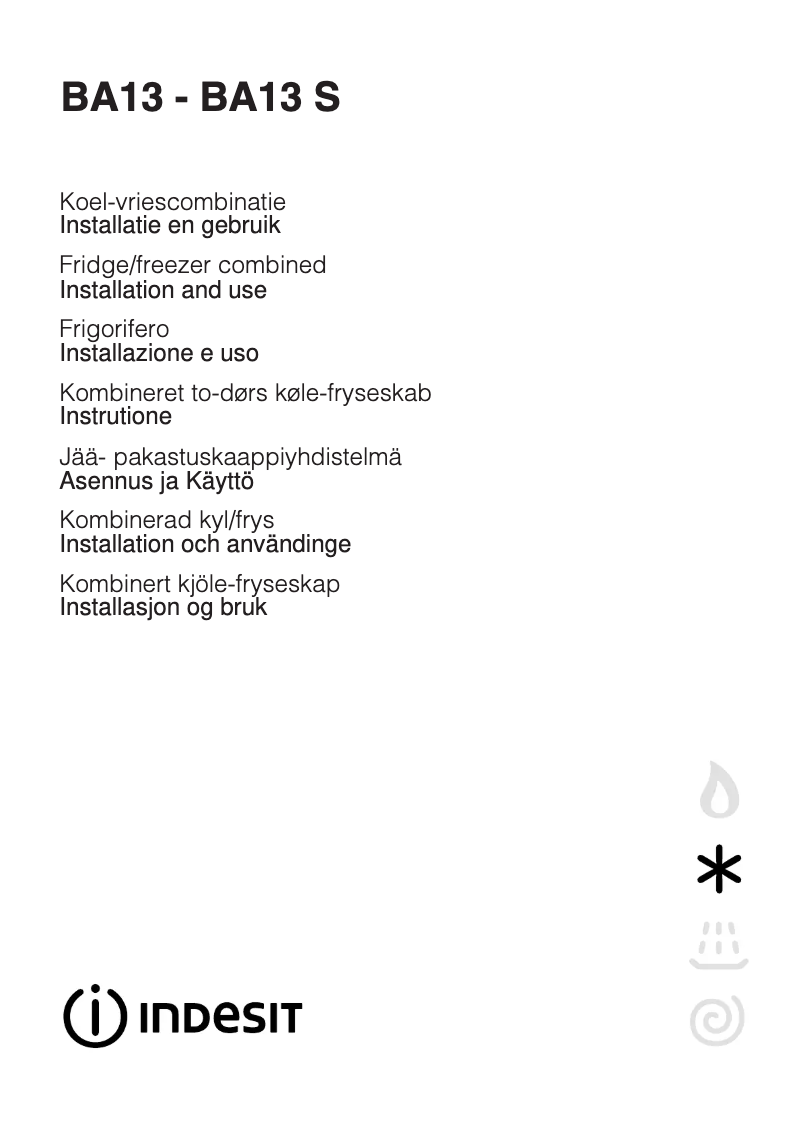 BA13 - BA13 S

Koel-vriescombinatie
Installatie en gebruik

Fridge/freezer combined
Installation and use

Frigorifero
Installazione e uso

Kombineret to-dørs køle-fryseskab
Instrutione

Jää- pakastuskaappiyhdistelmä
Asennus ja Käyttö

Kombinerad kyl/frys
Installation och användinge

Kombinert kjöle-fryseskap
Installasjon og bruk

INDESIT